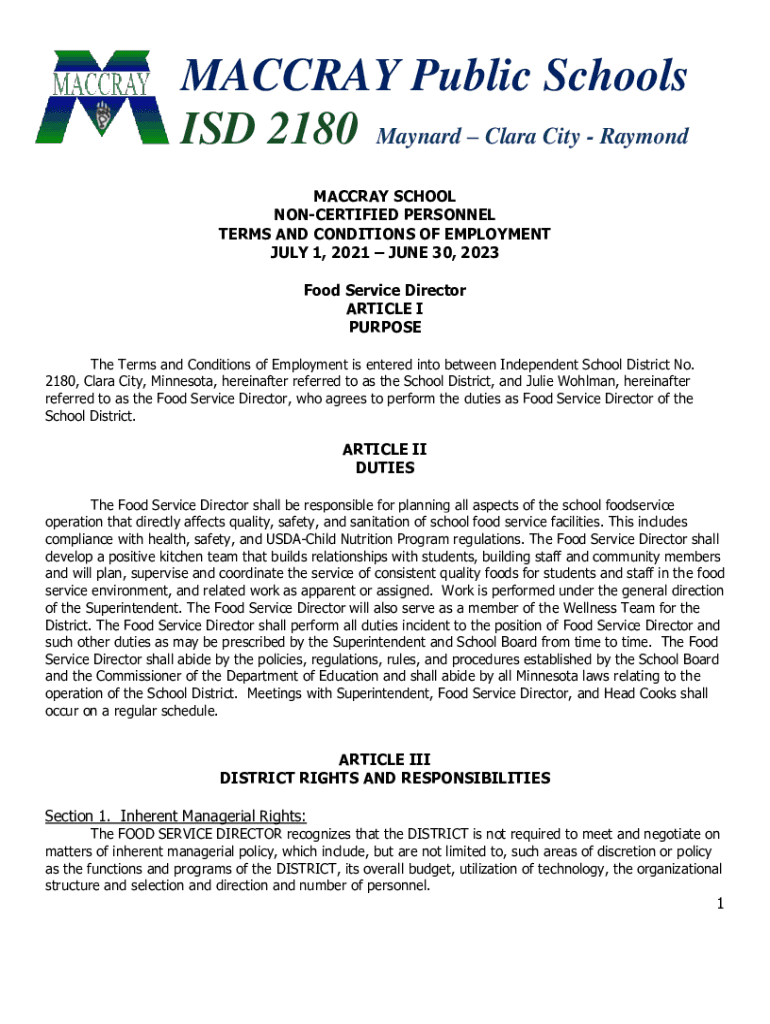 MACCRAY

MACCRAY Public Schools
ISD 2180 Maynard – Clara City - Raymond

MACCRAY SCHOOL
NON-CERTIFIED PERSONNEL
TERMS AND CONDITIONS OF EMPLOYMENT
JULY 1, 2021 – JUNE 30, 2023

Food Service Director
ARTICLE I
PURPOSE

The Terms and Conditions of Employment is entered into between Independent School District No. 2180, Clara City, Minnesota, hereinafter referred to as the School District, and Julie Wohlman, hereinafter referred to as the Food Service Director, who agrees to perform the duties as Food Service Director of the School District.

ARTICLE II
DUTIES

The Food Service Director shall be responsible for planning all aspects of the school foodservice operation that directly affects quality, safety, and sanitation of school food service facilities. This includes compliance with health, safety, and USDA-Child Nutrition Program regulations. The Food Service Director shall develop a positive kitchen team that builds relationships with students, building staff and community members and will plan, supervise and coordinate the service of consistent quality foods for students and staff in the food service environment, and related work as apparent or assigned. Work is performed under the general direction of the Superintendent. The Food Service Director will also serve as a member of the Wellness Team for the District. The Food Service Director shall perform all duties incident to the position of Food Service Director and such other duties as may be prescribed by the Superintendent and School Board from time to time. The Food Service Director shall abide by the policies, regulations, rules, and procedures established by the School Board and the Commissioner of the Department of Education and shall abide by all Minnesota laws relating to the operation of the School District. Meetings with Superintendent, Food Service Director, and Head Cooks shall occur on a regular schedule.

ARTICLE III
DISTRICT RIGHTS AND RESPONSIBILITIES

Section 1. Inherent Managerial Rights:
The FOOD SERVICE DIRECTOR recognizes that the DISTRICT is not required to meet and negotiate on matters of inherent managerial policy, which include, but are not limited to, such areas of discretion or policy as the functions and programs of the DISTRICT, its overall budget, utilization of technology, the organizational structure and selection and direction and number of personnel.

1